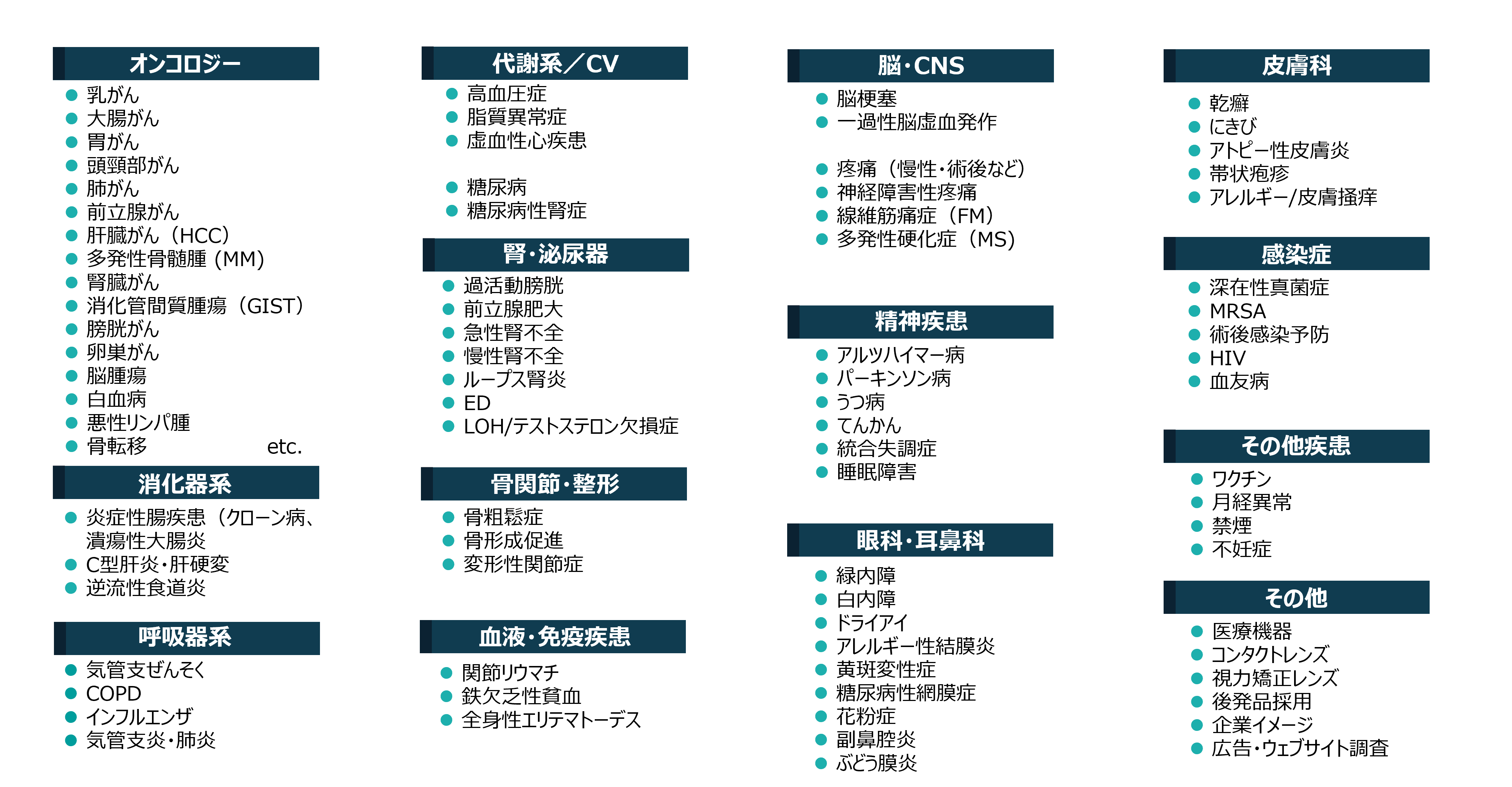 オンコロジー
• 乳がん
• 大腸がん
• 胃がん
• 頭頸部がん
• 肺がん
• 前立腺がん
• 肝臓がん（HCC）
• 多発性骨髄腫（MM）
• 腎臓がん
• 消化管間質腫瘍（GIST）
• 膀胱がん
• 卵巣がん
• 脳腫瘍
• 白血病
• 悪性リンパ腫
• 骨転移 etc.

消化器系
• 炎症性腸疾患（クローン病、潰瘍性大腸炎
• C型肝炎・肝硬変
• 逆流性食道炎

呼吸器系
• 気管支ぜんそく
• COPD
• インフルエンザ
• 気管支炎・肺炎

代謝系／CV
• 高血圧症
• 脂質異常症
• 虚血性心疾患

• 糖尿病
• 糖尿病性腎症

腎・泌尿器
• 過活動膀胱
• 前立腺肥大
• 急性腎不全
• 慢性腎不全
• ループス腎炎
• ED
• LOH/テストステロン欠損症

骨関節・整形
• 骨粗鬆症
• 骨形成促進
• 変形性関節症

血液・免疫疾患
• 関節リウマチ
• 鉄欠乏性貧血
• 全身性エリテマトーデス

脳・CNS
• 脳梗塞
• 一過性脳虚血発作

• 疼痛（慢性・術後など）
• 神経障害性疼痛
• 線維筋痛症（FM）
• 多発性硬化症（MS）

精神疾患
• アルツハイマー病
• パーキンソン病
• うつ病
• てんかん
• 統合失調症
• 睡眠障害

眼科・耳鼻科
• 緑内障
• 白内障
• ドライアイ
• アレルギー性結膜炎
• 黄斑変性症
• 糖尿病性網膜症
• 花粉症
• 副鼻腔炎
• ぶどう膜炎

皮膚科
• 乾癬
• にきび
• アトピー性皮膚炎
• 帯状疱疹
• アレルギー/皮膚掻痒

感染症
• 深在性真菌症
• MRSA
• 術後感染予防
• HIV
• 血友病

その他疾患
• ワクチン
• 月経異常
• 禁煙
• 不妊症

その他
• 医療機器
• コンタクトレンズ
• 視力矯正レンズ
• 後発品採用
• 企業イメージ
• 広告・ウェブサイト調査